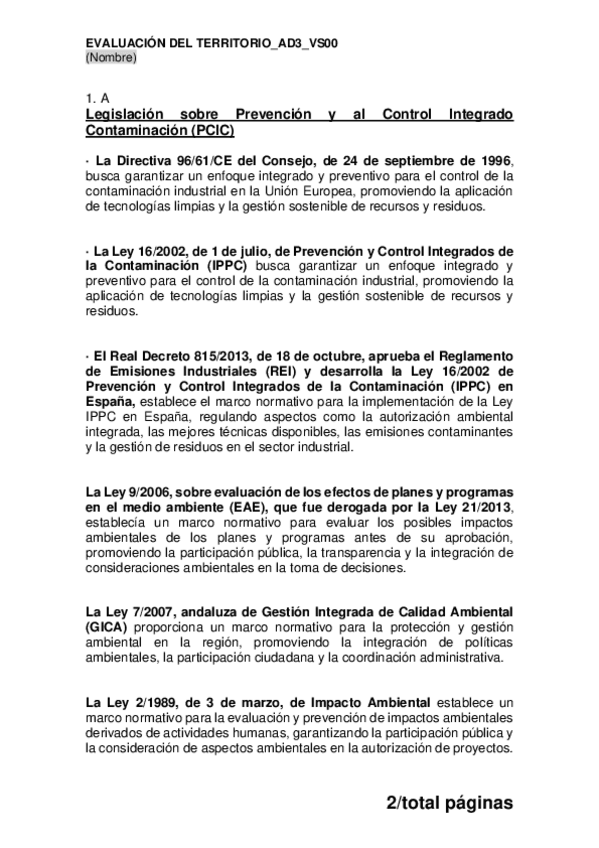 EVALUACIÓN DEL TERRITORIO_AD3_VS00
(Nombre)

1. A
Legislación sobre Prevención y al Control Integrado Contaminación (PCIC)

· La Directiva 96/61/CE del Consejo, de 24 de septiembre de 1996, busca garantizar un enfoque integrado y preventivo para el control de la contaminación industrial en la Unión Europea, promoviendo la aplicación de tecnologías limpias y la gestión sostenible de recursos y residuos.

· La Ley 16/2002, de 1 de julio, de Prevención y Control Integrados de la Contaminación (IPPC) busca garantizar un enfoque integrado y preventivo para el control de la contaminación industrial, promoviendo la aplicación de tecnologías limpias y la gestión sostenible de recursos y residuos.

· El Real Decreto 815/2013, de 18 de octubre, aprueba el Reglamento de Emisiones Industriales (REI) y desarrolla la Ley 16/2002 de Prevención y Control Integrados de la Contaminación (IPPC) en España, establece el marco normativo para la implementación de la Ley IPPC en España, regulando aspectos como la autorización ambiental integrada, las mejores técnicas disponibles, las emisiones contaminantes y la gestión de residuos en el sector industrial.

La Ley 9/2006, sobre evaluación de los efectos de planes y programas en el medio ambiente (EAE), que fue derogada por la Ley 21/2013, establecía un marco normativo para evaluar los posibles impactos ambientales de los planes y programas antes de su aprobación, promoviendo la participación pública, la transparencia y la integración de consideraciones ambientales en la toma de decisiones.

La Ley 7/2007, andaluza de Gestión Integrada de Calidad Ambiental (GICA) proporciona un marco normativo para la protección y gestión ambiental en la región, promoviendo la integración de políticas ambientales, la participación ciudadana y la coordinación administrativa.

La Ley 2/1989, de 3 de marzo, de Impacto Ambiental establece un marco normativo para la evaluación y prevención de impactos ambientales derivados de actividades humanas, garantizando la participación pública y la consideración de aspectos ambientales en la autorización de proyectos.

2/total páginas